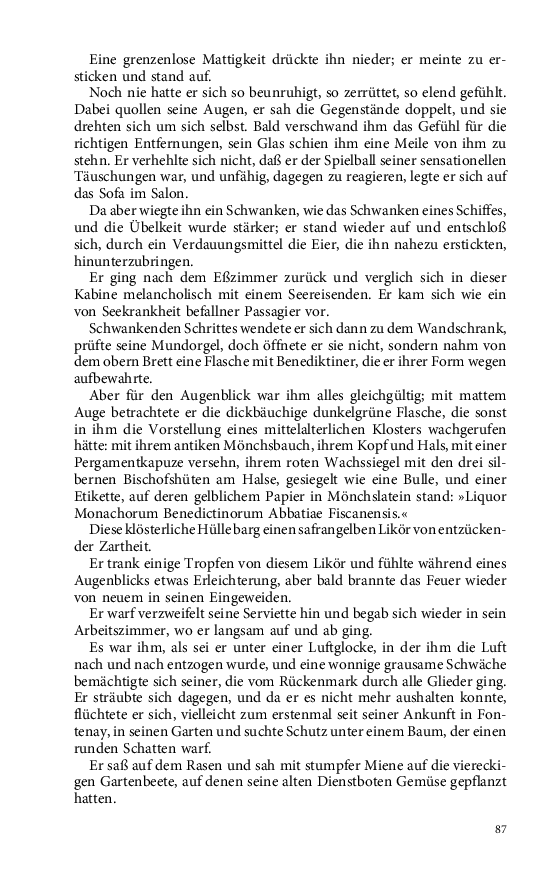 Eine grenzenlose Mattigkeit drückte ihn nieder; er meinte zu ersticken und stand auf.

Noch nie hatte er sich so beunruhigt, so zerrüttet, so elend gefühlt. Dabei quollen seine Augen, er sah die Gegenstände doppelt, und sie drehten sich um sich selbst. Bald verschwand ihm das Gefühl für die richtigen Entfernungen, sein Glas schien ihm eine Meile von ihm zu stehn. Er verhehlte sich nicht, daß er der Spielball seiner sensationellen Täuschungen war, und unfähig, dagegen zu reagieren, legte er sich auf das Sofa im Salon.

Da aber wiegte ihn ein Schwanken, wie das Schwanken eines Schiffes, und die Übelkeit wurde stärker; er stand wieder auf und entschloß sich, durch ein Verdauungsmittel die Eier, die ihn nahezu erstickten, hinunterzubringen.

Er ging nach dem Eßzimmer zurück und verglich sich in dieser Kabine melancholisch mit einem Seereisenden. Er kam sich wie ein von Seekrankheit befallner Passagier vor.

Schwankenden Schrittes wendete er sich dann zu dem Wandschrank, prüfte seine Mundorgel, doch öffnete er sie nicht, sondern nahm von dem obern Brett eine Flasche mit Benediktiner, die er ihrer Form wegen aufbewahrte.

Aber für den Augenblick war ihm alles gleichgültig; mit mattem Auge betrachtete er die dickbäuchige dunkelgrüne Flasche, die sonst in ihm die Vorstellung eines mittelalterlichen Klosters wachgerufen hätte: mit ihrem antiken Mönchsbauch, ihrem Kopf und Hals, mit einer Pergamentkapuze versehn, ihrem roten Wachssiegel mit den drei silbernen Bischofshüten am Halse, gesiegelt wie eine Bulle, und einer Etikette, auf deren gelblichem Papier in Mönchslatein stand: »Liquor Monachorum Benedictinorum Abbatiae Fiscanensis.«

Diese klösterliche Hülle barg einen safrangelben Likör von entzückender Zartheit.

Er trank einige Tropfen von diesem Likör und fühlte während eines Augenblicks etwas Erleichterung, aber bald brannte das Feuer wieder von neuem in seinen Eingeweiden.

Er warf verzweifelt seine Serviette hin und begab sich wieder in sein Arbeitszimmer, wo er langsam auf und ab ging.

Es war ihm, als sei er unter einer Luftglocke, in der ihm die Luft nach und nach entzogen wurde, und eine wonnige grausame Schwäche bemächtigte sich seiner, die vom Rückenmark durch alle Glieder ging. Er sträubte sich dagegen, und da er es nicht mehr aushalten konnte, flüchtete er sich, vielleicht zum erstenmal seit seiner Ankunft in Fontenay, in seinen Garten und suchte Schutz unter einem Baum, der einen runden Schatten warf.

Er saß auf dem Rasen und sah mit stumpfer Miene auf die viereckigen Gartenbeete, auf denen seine alten Dienstboten Gemüse gepflanzt hatten.

87